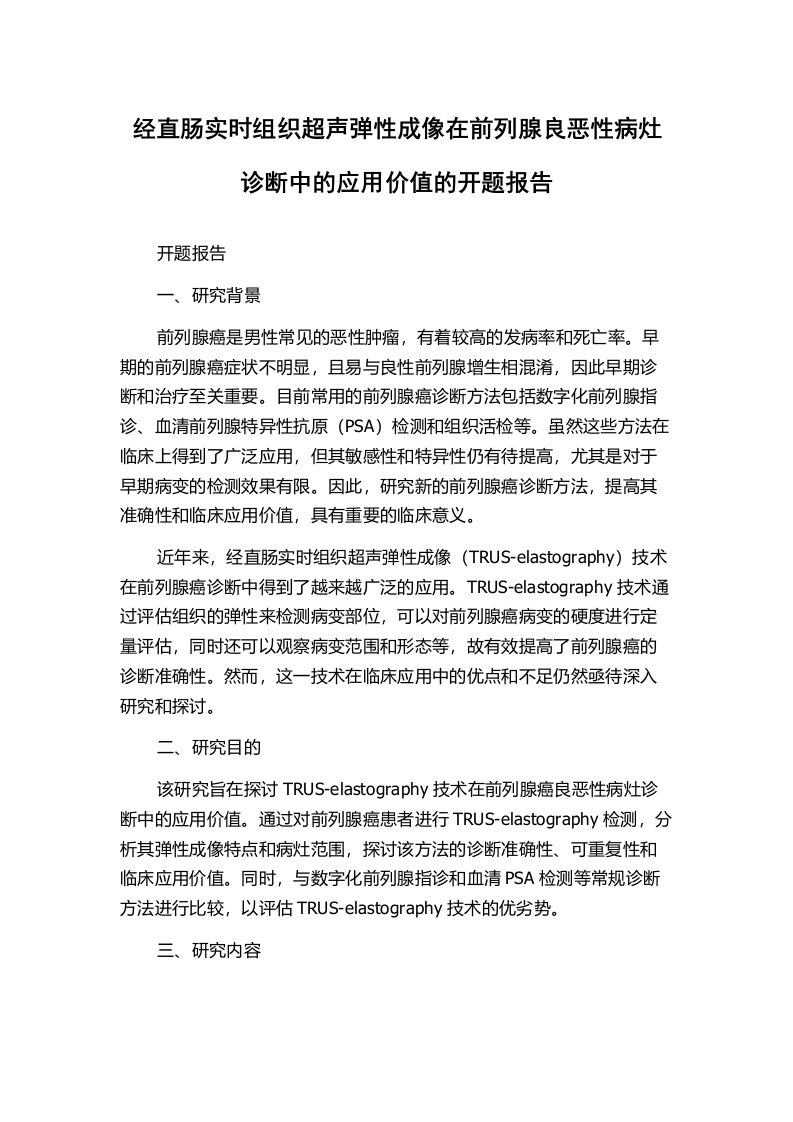 经直肠实时组织超声弹性成像在前列腺良恶性病灶诊断中的应用价值的开题报告

开题报告

一、研究背景

前列腺癌是男性常见的恶性肿瘤，有着较高的发病率和死亡率。早期的前列腺癌症状不明显，且易与良性前列腺增生相混淆，因此早期诊断和治疗至关重要。目前常用的前列腺癌诊断方法包括数字化前列腺指诊、血清前列腺特异性抗原（PSA）检测和组织活检等。虽然这些方法在临床上得到了广泛应用，但其敏感性和特异性仍有待提高，尤其是对于早期病变的检测效果有限。因此，研究新的前列腺癌诊断方法，提高其准确性和临床应用价值，具有重要的临床意义。

近年来，经直肠实时组织超声弹性成像（TRUS-elastography）技术在前列腺癌诊断中得到了越来越广泛的应用。TRUS-elastography 技术通过评估组织的弹性来检测病变部位，可以对前列腺癌病变的硬度进行定量评估，同时还可以观察病变范围和形态等，故有效提高了前列腺癌的诊断准确性。然而，这一技术在临床应用中的优点和不足仍然亟待深入研究和探讨。

二、研究目的

该研究旨在探讨 TRUS-elastography 技术在前列腺癌良恶性病灶诊断中的应用价值。通过对前列腺癌患者进行 TRUS-elastography 检测，分析其弹性成像特点和病灶范围，探讨该方法的诊断准确性、可重复性和临床应用价值。同时，与数字化前列腺指诊和血清 PSA 检测等常规诊断方法进行比较，以评估 TRUS-elastography 技术的优劣势。

三、研究内容